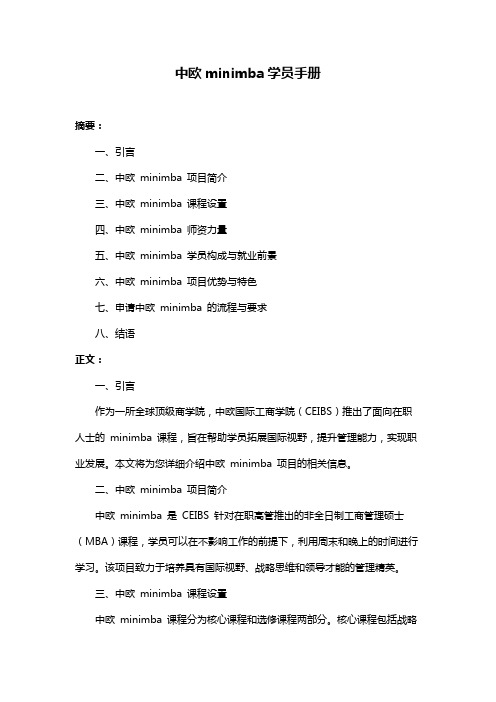 中欧 minimba 学员手册

摘要：

一、引言

二、中欧 minimba 项目简介

三、中欧 minimba 课程设置

四、中欧 minimba 师资力量

五、中欧 minimba 学员构成与就业前景

六、中欧 minimba 项目优势与特色

七、申请中欧 minimba 的流程与要求

八、结语

正文：

一、引言

作为一所全球顶级商学院，中欧国际工商学院（CEIBS）推出了面向在职人士的 minimba 课程，旨在帮助学员拓展国际视野，提升管理能力，实现职业发展。本文将为您详细介绍中欧 minimba 项目的相关信息。

二、中欧 minimba 项目简介

中欧 minimba 是 CEIBS 针对在职高管推出的非全日制工商管理硕士（MBA）课程，学员可以在不影响工作的前提下，利用周末和晚上的时间进行学习。该项目致力于培养具有国际视野、战略思维和领导才能的管理精英。

三、中欧 minimba 课程设置

中欧 minimba 课程分为核心课程和选修课程两部分。核心课程包括战略